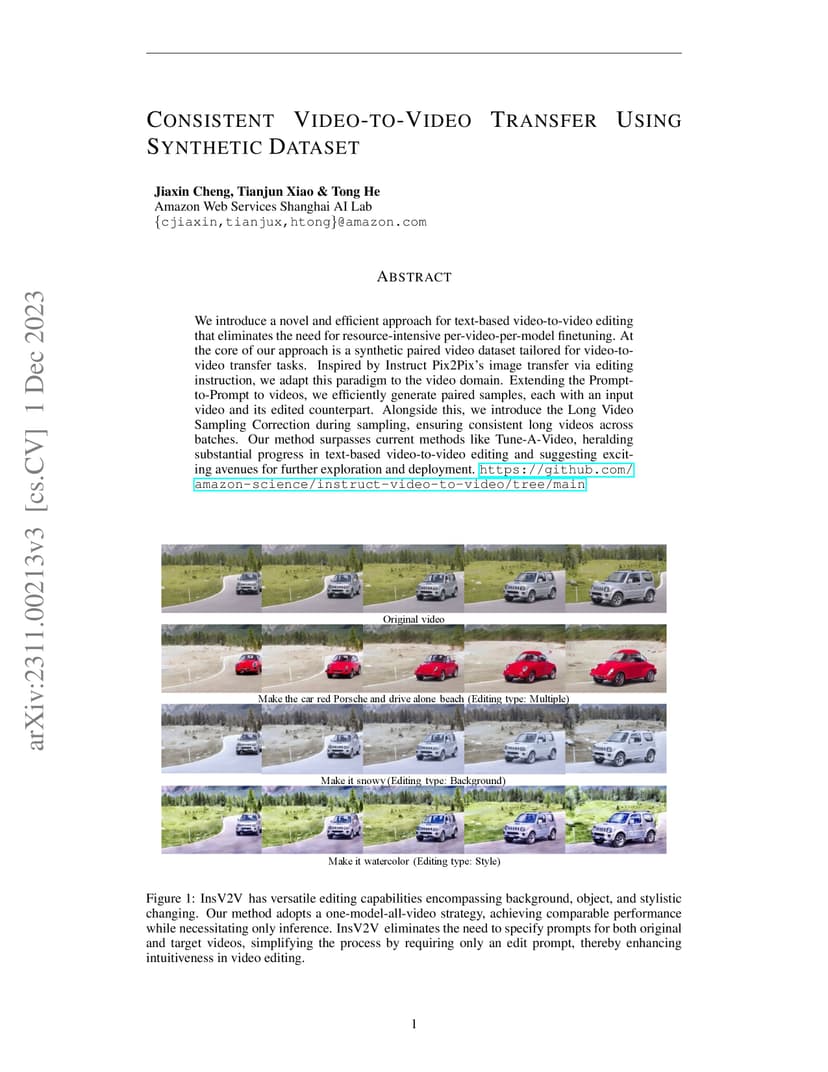 arXiv:2311.00213v3 [cs.CV] 1 Dec 2023

CONSISTENT VIDEO-TO-VIDEO TRANSFER USING SYNTHETIC DATASET

Jiaxin Cheng, Tianjun Xiao & Tong He
Amazon Web Services Shanghai AI Lab
{cjiaxin,tianjux,htong}@amazon.com

ABSTRACT

We introduce a novel and efficient approach for text-based video-to-video editing that eliminates the need for resource-intensive per-video-per-model finetuning. At the core of our approach is a synthetic paired video dataset tailored for video-to-video transfer tasks. Inspired by Instruct Pix2Pix's image transfer via editing instruction, we adapt this paradigm to the video domain. Extending the Prompt-to-Prompt to videos, we efficiently generate paired samples, each with an input video and its edited counterpart. Alongside this, we introduce the Long Video Sampling Correction during sampling, ensuring consistent long videos across batches. Our method surpasses current methods like Tune-A-Video, heralding substantial progress in text-based video-to-video editing and suggesting exciting avenues for further exploration and deployment. https://github.com/amazon-science/instruct-video-to-video/tree/main

Original video

Make the car red Porsche and drive alone beach (Editing type: Multiple)

Make it snowy (Editing type: Background)

Make it watercolor (Editing type: Style)

Figure 1: InsV2V has versatile editing capabilities encompassing background, object, and stylistic changing. Our method adopts a one-model-all-video strategy, achieving comparable performance while necessitating only inference. InsV2V eliminates the need to specify prompts for both original and target videos, simplifying the process by requiring only an edit prompt, thereby enhancing intuitiveness in video editing.

1